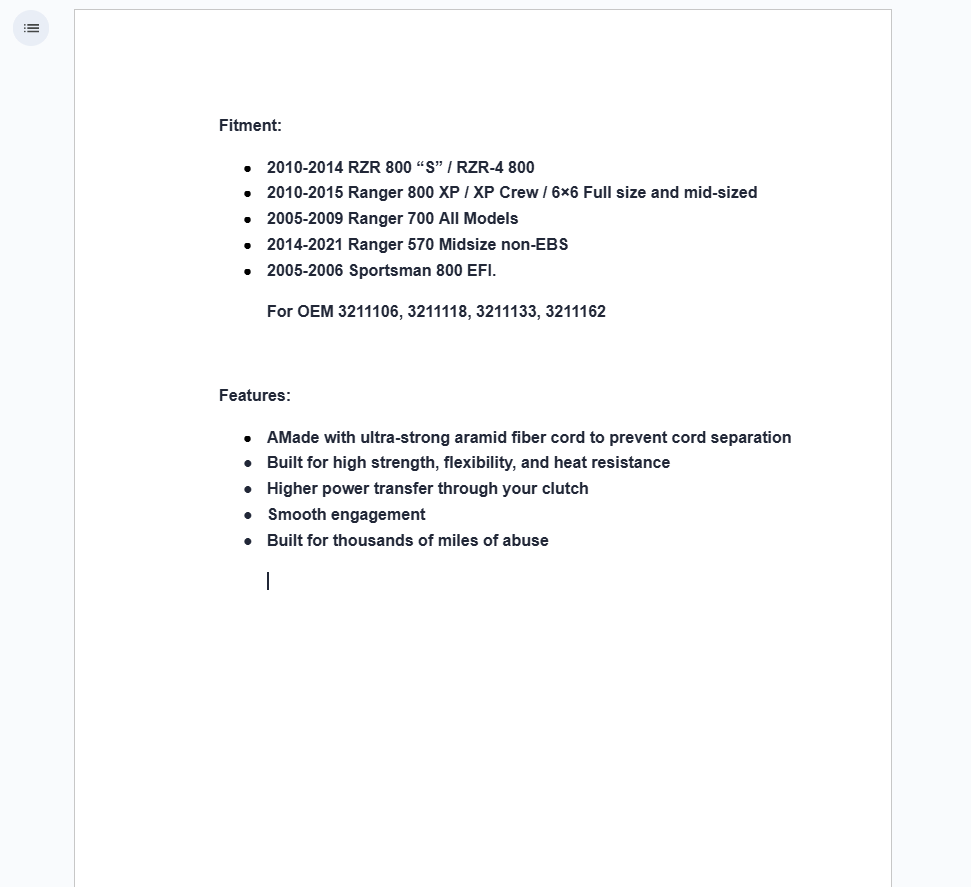 Fitment:

- 2010-2014 RZR 800 “S” / RZR-4 800
- 2010-2015 Ranger 800 XP / XP Crew / 6×6 Full size and mid-sized
- 2005-2009 Ranger 700 All Models
- 2014-2021 Ranger 570 Midsize non-EBS
- 2005-2006 Sportsman 800 EFI.

For OEM 3211106, 3211118, 3211133, 3211162

Features:

- AMade with ultra-strong aramid fiber cord to prevent cord separation
- Built for high strength, flexibility, and heat resistance
- Higher power transfer through your clutch
- Smooth engagement
- Built for thousands of miles of abuse